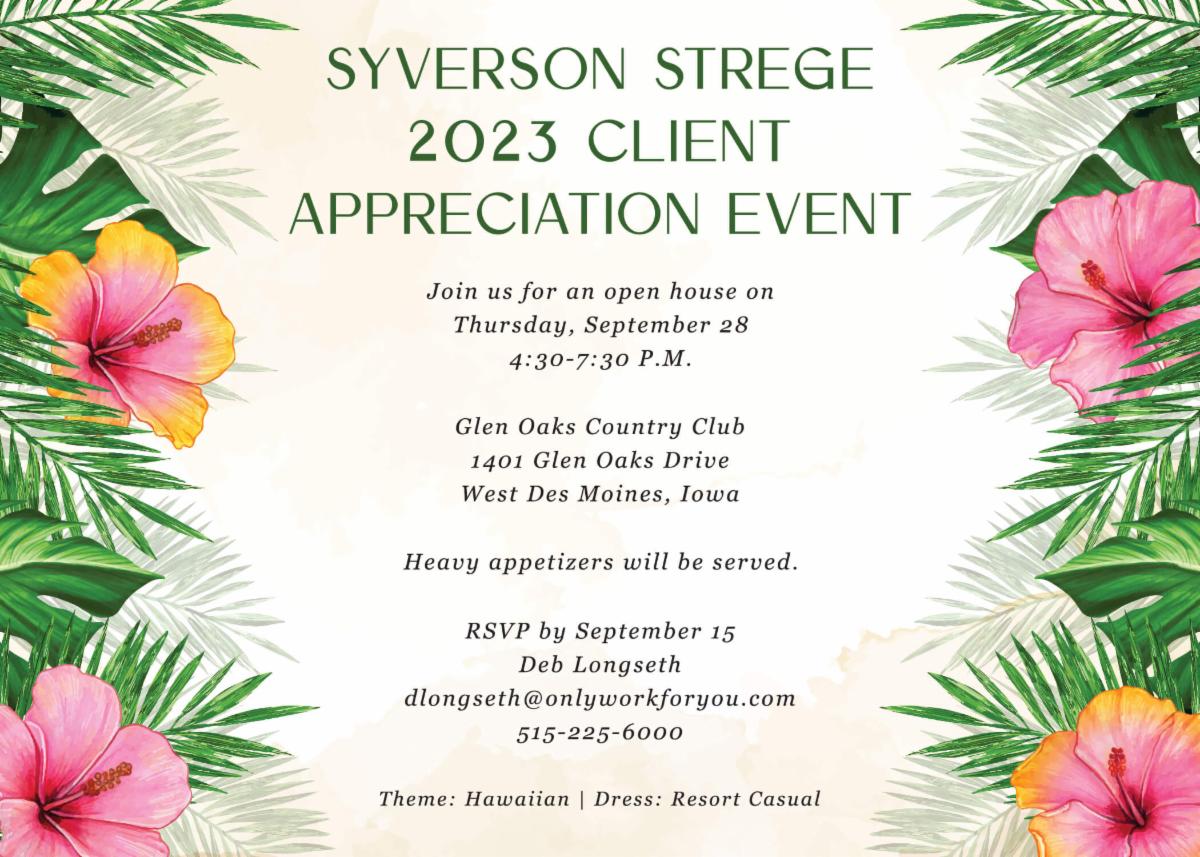 SYVERSON STREGE
2023 CLIENT
APPRECIATION EVENT

Join us for an open house on
Thursday, September 28
4:30-7:30 P.M.

Glen Oaks Country Club
1401 Glen Oaks Drive
West Des Moines, Iowa

Heavy appetizers will be served.

RSVP by September 15
Deb Longseth
dlongseth@onlyworkforyou.com
515-225-6000

Theme: Hawaiian | Dress: Resort Casual